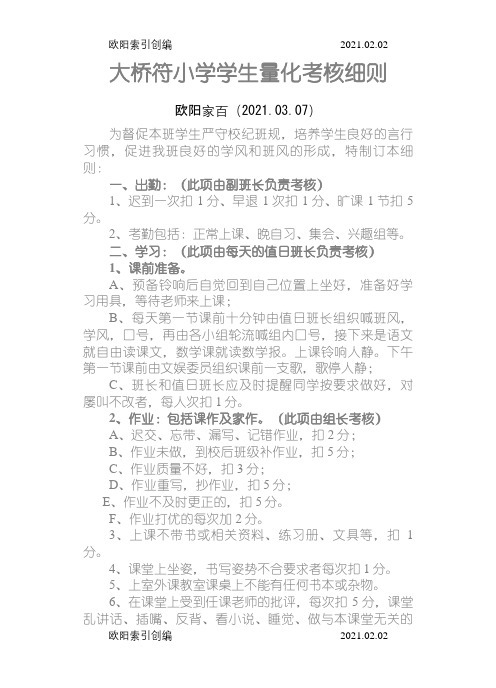 欧阳索引创编 2021.02.02

大桥符小学学生量化考核细则

欧阳家百（2021.03.07）

为督促本班学生严守校纪班规，培养学生良好的言行习惯，促进我班良好的学风和班风的形成，特制订本细则：

一、出勤：（此项由副班长负责考核）

1、迟到一次扣 1 分、早退 1 次扣 1 分、旷课 1 节扣 5 分。

2、考勤包括：正常上课、晚自习、集会、兴趣组等。

二、学习：（此项由每天的值日班长负责考核）

1、课前准备。

A、预备铃响后自觉回到自己位置上坐好，准备好学习用具，等待老师来上课；

B、每天第一节课前十分钟由值日班长组织喊班风，学风，口号，再由各小组轮流喊组内口号，接下来是语文就自由读课文，数学课就读数学报。上课铃响人静。下午第一节课前由文娱委员组织课前一支歌，歌停人静；

C、班长和值日班长应及时提醒同学按要求做好，对屡叫不改者，每人次扣 1 分。

2、作业：包括课作及家作。（此项由组长考核）

A、迟交、忘带、漏写、记错作业，扣 2 分；

B、作业未做，到校后班级补作业，扣 5 分；

C、作业质量不好，扣 3 分；

D、作业重写，抄作业，扣 5 分；

E、作业不及时更正的，扣 5 分。

F、作业打优的每次加 2 分。

3、上课不带书或相关资料、练习册、文具等，扣 1 分。

4、课堂上坐姿，书写姿势不合要求者每次扣 1 分。

5、上室外课教室课桌上不能有任何书本或杂物。

6、在课堂上受到任课老师的批评，每次扣 5 分，课堂乱讲话、插嘴、反背、看小说、睡觉、做与本课堂无关的

欧阳索引创编 2021.02.02